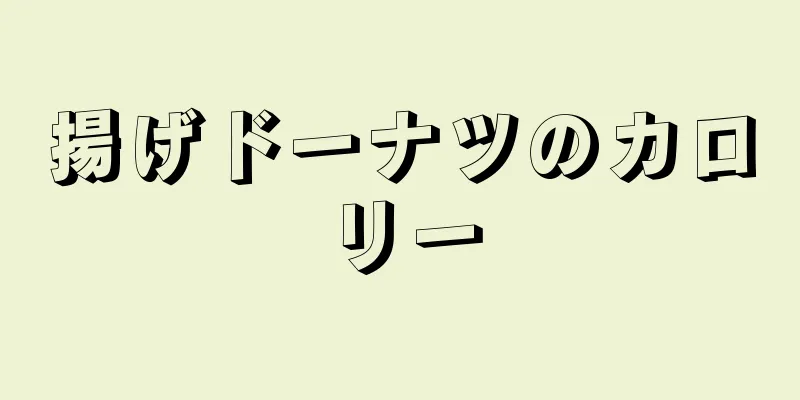 揚げドーナツのカロリー